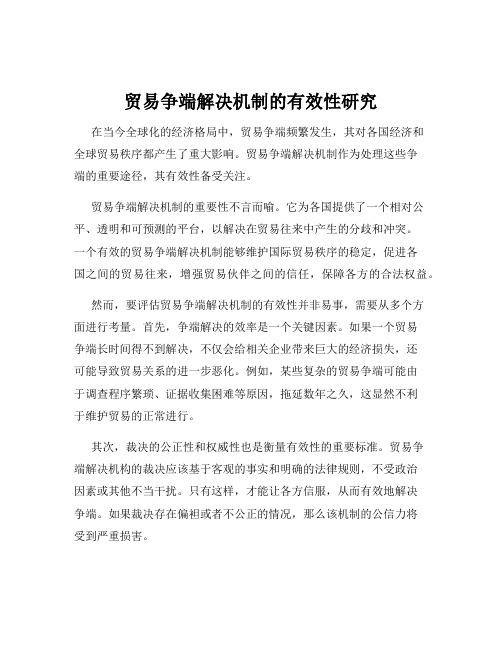 贸易争端解决机制的有效性研究

在当今全球化的经济格局中，贸易争端频繁发生，其对各国经济和全球贸易秩序都产生了重大影响。贸易争端解决机制作为处理这些争端的重要途径，其有效性备受关注。

贸易争端解决机制的重要性不言而喻。它为各国提供了一个相对公平、透明和可预测的平台，以解决在贸易往来中产生的分歧和冲突。一个有效的贸易争端解决机制能够维护国际贸易秩序的稳定，促进各国之间的贸易往来，增强贸易伙伴之间的信任，保障各方的合法权益。

然而，要评估贸易争端解决机制的有效性并非易事，需要从多个方面进行考量。首先，争端解决的效率是一个关键因素。如果一个贸易争端长时间得不到解决，不仅会给相关企业带来巨大的经济损失，还可能导致贸易关系的进一步恶化。例如，某些复杂的贸易争端可能由于调查程序繁琐、证据收集困难等原因，拖延数年之久，这显然不利于维护贸易的正常进行。

其次，裁决的公正性和权威性也是衡量有效性的重要标准。贸易争端解决机构的裁决应该基于客观的事实和明确的法律规则，不受政治因素或其他不当干扰。只有这样，才能让各方信服，从而有效地解决争端。如果裁决存在偏袒或者不公正的情况，那么该机制的公信力将受到严重损害。